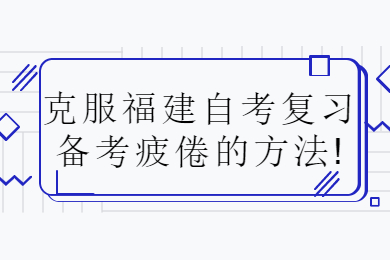 克服福建自考复习备考疲倦的方法!